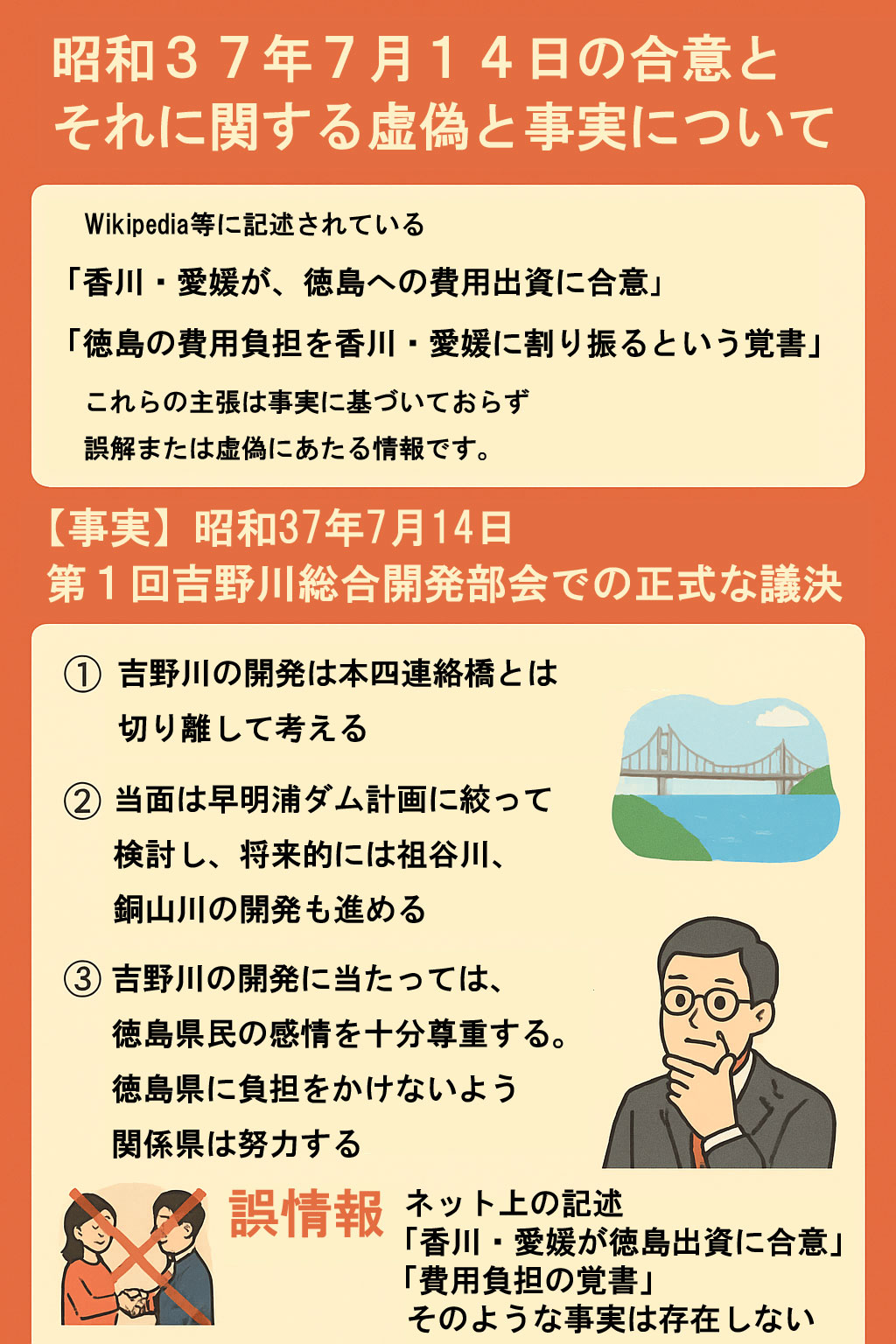 昭和３７年７月１４日の合意と
それに関する虚偽と事実について

Wikipedia等に記述されている

「香川・愛媛が、徳島への費用出資に合意」

「徳島の費用負担を香川・愛媛に割り振るという覚書」

これらの主張は事実に基づいておらず
誤解または虚偽にあたる情報です。

【事実】昭和37年7月14日
第１回吉野川総合開発部会での正式な議決

① 吉野川の開発は本四連絡橋とは切り離して考える

② 当面は早明浦ダム計画に絞って検討し、将来的には祖谷川、銅山川の開発も進める

③ 吉野川の開発に当たっては、徳島県民の感情を十分尊重する。徳島県に負担をかけないよう関係県は努力する

誤情報

ネット上の記述
「香川・愛媛が徳島出資に合意」
「費用負担の覚書」
そのような事実は存在しない